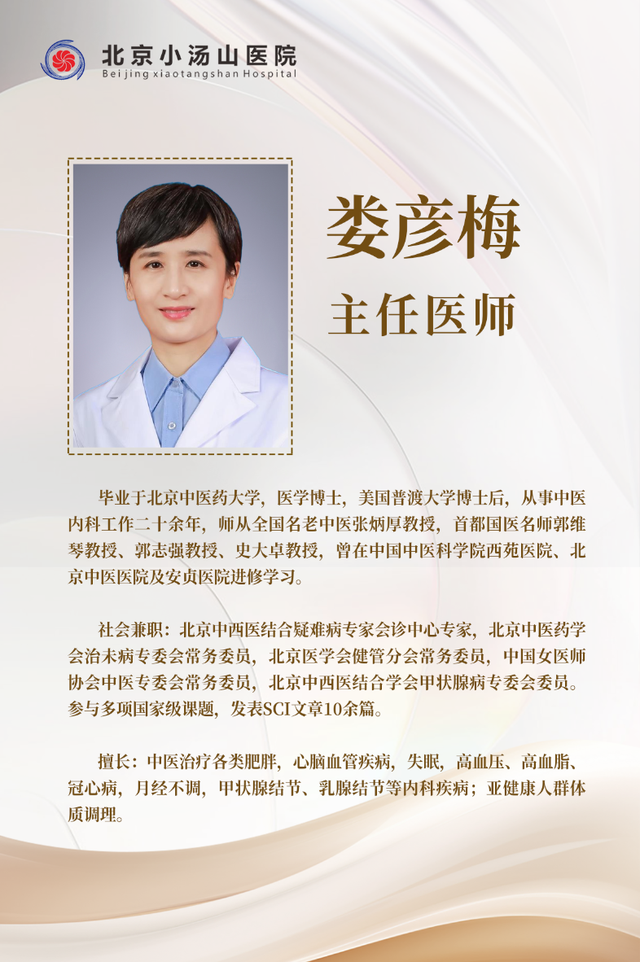 北京小汤山医院
Beijing xiaotangshan Hospital

娄彦梅

主任医师

毕业于北京中医药大学，医学博士，美国普渡大学博士后，从事中医内科工作二十余年，师从全国名老中医张炳厚教授，首都国医名师郭维琴教授、郭志强教授、史大卓教授，曾在中国中医科学院西苑医院、北京中医医院及安贞医院进修学习。

社会兼职：北京中西医结合疑难病专家会诊中心专家，北京中医药学会治未病专委会常务委员，北京医学会健管分会常务委员，中国女医师协会中医专委会常务委员，北京中西医结合学会甲状腺病专委会委员。参与多项国家级课题，发表SCI文章10余篇。

擅长：中医治疗各类肥胖，心脑血管疾病，失眠，高血压、高血脂、冠心病，月经不调，甲状腺结节、乳腺结节等内科疾病；亚健康人群体质调理。